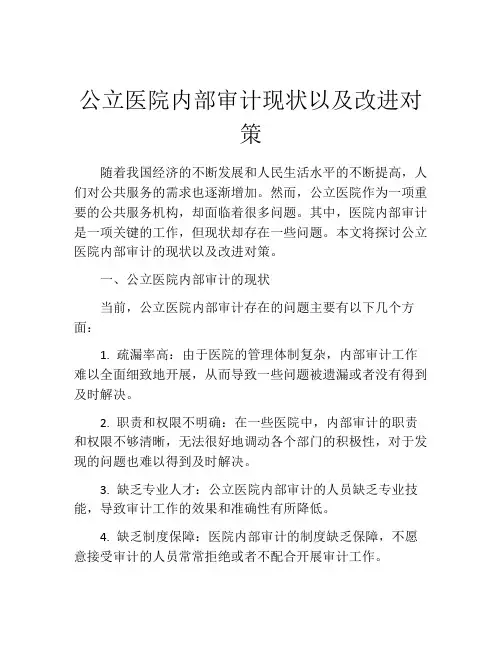 公立医院内部审计现状以及改进对策

随着我国经济的不断发展和人民生活水平的不断提高，人们对公共服务的需求也逐渐增加。然而，公立医院作为一项重要的公共服务机构，却面临着很多问题。其中，医院内部审计是一项关键的工作，但现状却存在一些问题。本文将探讨公立医院内部审计的现状以及改进对策。

一、公立医院内部审计的现状

当前，公立医院内部审计存在的问题主要有以下几个方面：

1. 疏漏率高：由于医院的管理体制复杂，内部审计工作难以全面细致地开展，从而导致一些问题被遗漏或者没有得到及时解决。

2. 职责和权限不明确：在一些医院中，内部审计的职责和权限不够清晰，无法很好地调动各个部门的积极性，对于发现的问题也难以得到及时解决。

3. 缺乏专业人才：公立医院内部审计的人员缺乏专业技能，导致审计工作的效果和准确性有所降低。

4. 缺乏制度保障：医院内部审计的制度缺乏保障，不愿意接受审计的人员常常拒绝或者不配合开展审计工作。